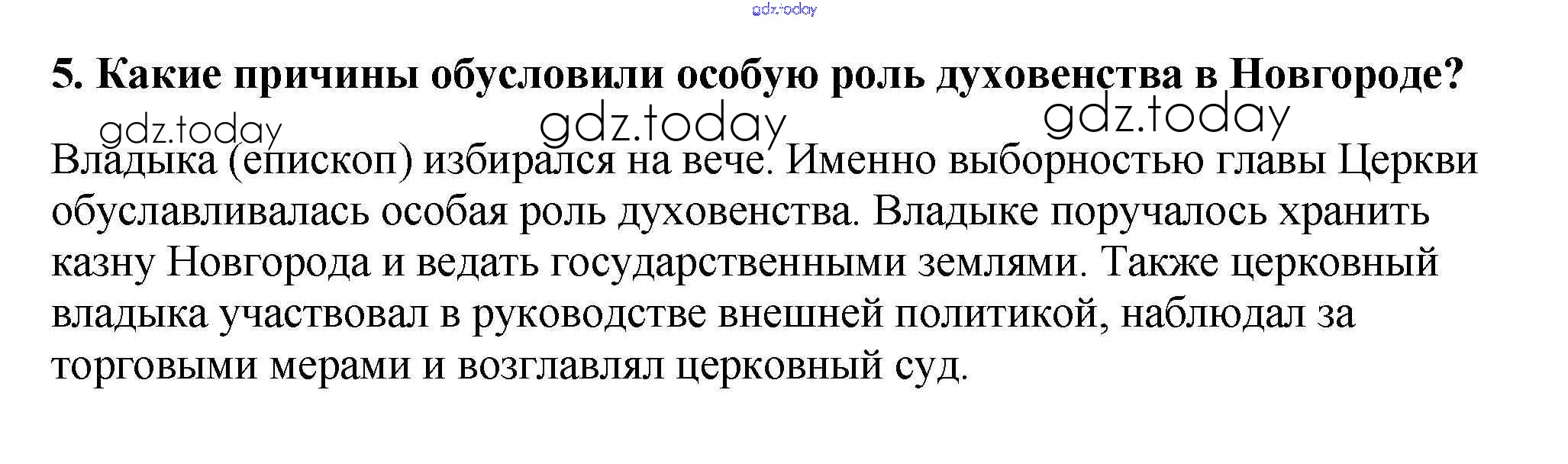 5. Какие причины обусловили особую роль духовенства в Новгороде?

Владыка (епископ) избирался на вече. Именно выборностью главы Церкви обуславливалась особая роль духовенства. Владыке поручалось хранить казну Новгорода и ведать государственными землями. Также церковный владыка участвовал в руководстве внешней политикой, наблюдал за торговыми мерами и возглавлял церковный суд.

gdz.today